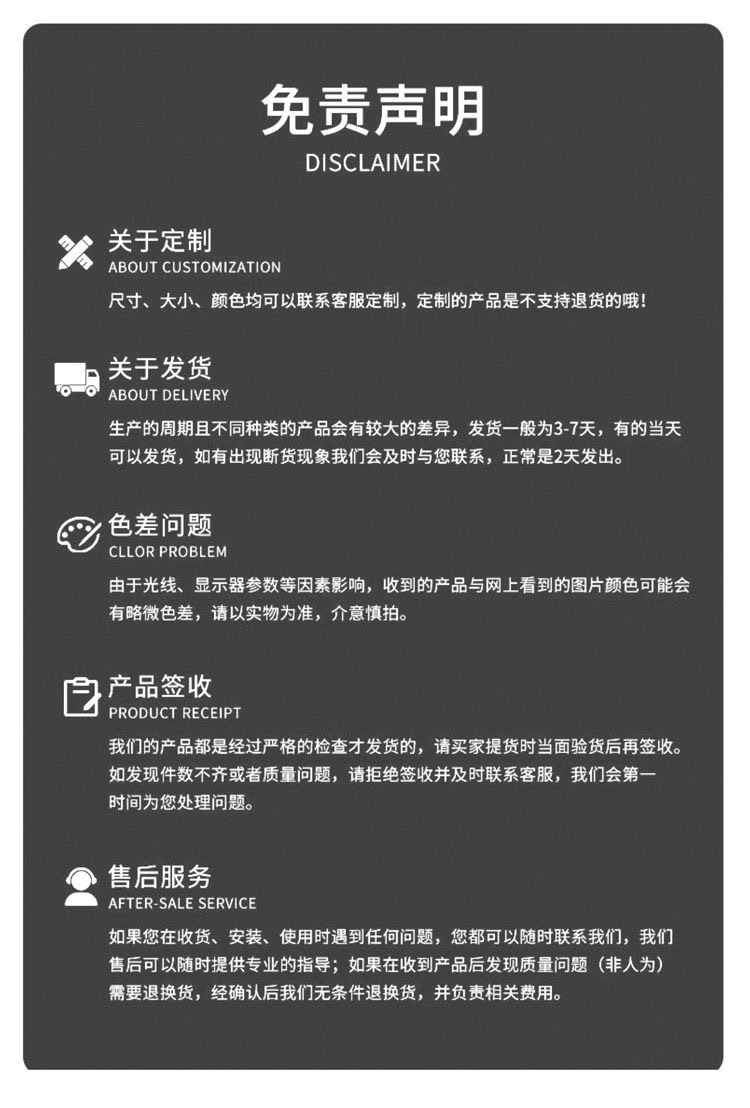 免责声明
DISCLAIMER

关于定制
ABOUT CUSTOMIZATION
尺寸、大小、颜色均可以联系客服定制，定制的产品是不支持退货的哦！

关于发货
ABOUT DELIVERY
生产的周期且不同种类的产品会有较大的差异，发货一般为3-7天，有的当天可以发货，如有出现断货现象我们会及时与您联系，正常是2天发出。

色差问题
CLLOR PROBLEM
由于光线、显示器参数等因素影响，收到的产品与网上看到的图片颜色可能会有略微色差，请以实物为准，介意慎拍。

产品签收
PRODUCT RECEIPT
我们的产品都是经过严格的检查才发货的，请买家提货时当面验货后再签收。如发现件数不齐或者质量问题，请拒绝签收并及时联系客服，我们会第一时间为您处理问题。

售后服务
AFTER-SALE SERVICE
如果您在收货、安装、使用时遇到任何问题，您都可以随时联系我们，我们售后可以随时提供专业的指导；如果在收到产品后发现质量问题（非人为）需要退换货，经确认后我们无条件退换货，并负责相关费用。